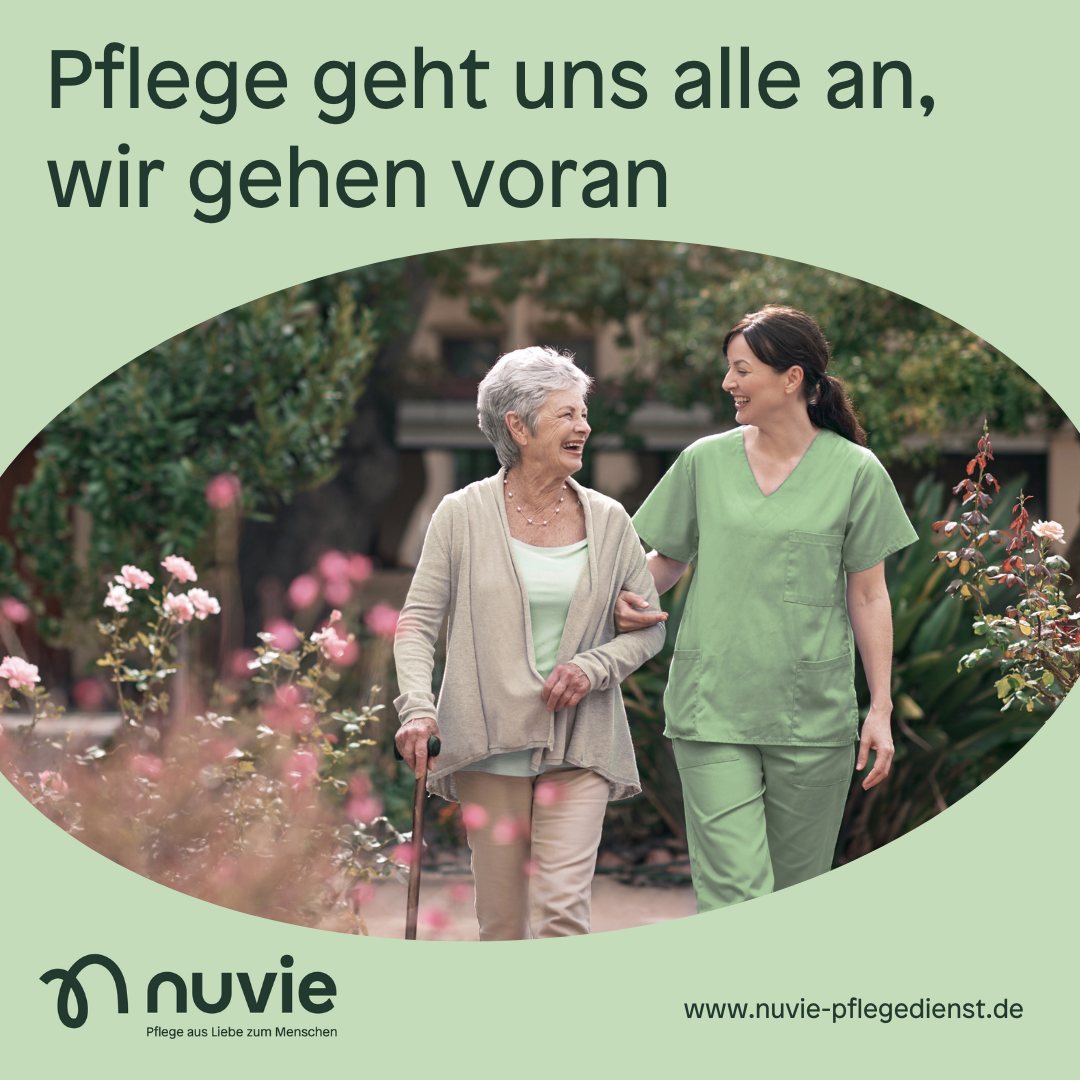 Pflege geht uns alle an, wir gehen voran

nuvie
Pflege aus Liebe zum Menschen

www.nuvie-pflegedienst.de